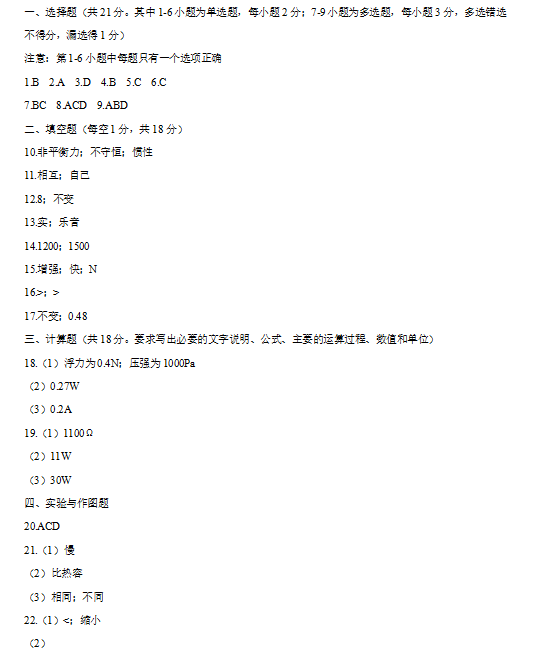 一、选择题（共21分。其中1-6小题为单选题，每小题2分；7-9小题为多选题，每小题3分，多选错选不得分，漏选得1分）

注意：第1-6小题中每题只有一个选项正确

1.B 2.A 3.D 4.B 5.C 6.C

7.BC 8.ACD 9.ABD

二、填空题（每空1分，共18分）

10.非平衡力；不守恒；惯性

11.相互；自己

12.8；不变

13.实；乐音

14.1200；1500

15.增强；快；N

16.>；>

17.不变；0.48

三、计算题（共18分。要求写出必要的文字说明、公式、主要的运算过程、数值和单位）

18.（1）浮力为0.4N；压强为1000Pa

（2）0.27W

（3）0.2A

19.（1）1100Ω

（2）11W

（3）30W

四、实验与作图题

20.ACD

21.（1）慢

（2）比热容

（3）相同；不同

22.（1）<；缩小

（2）